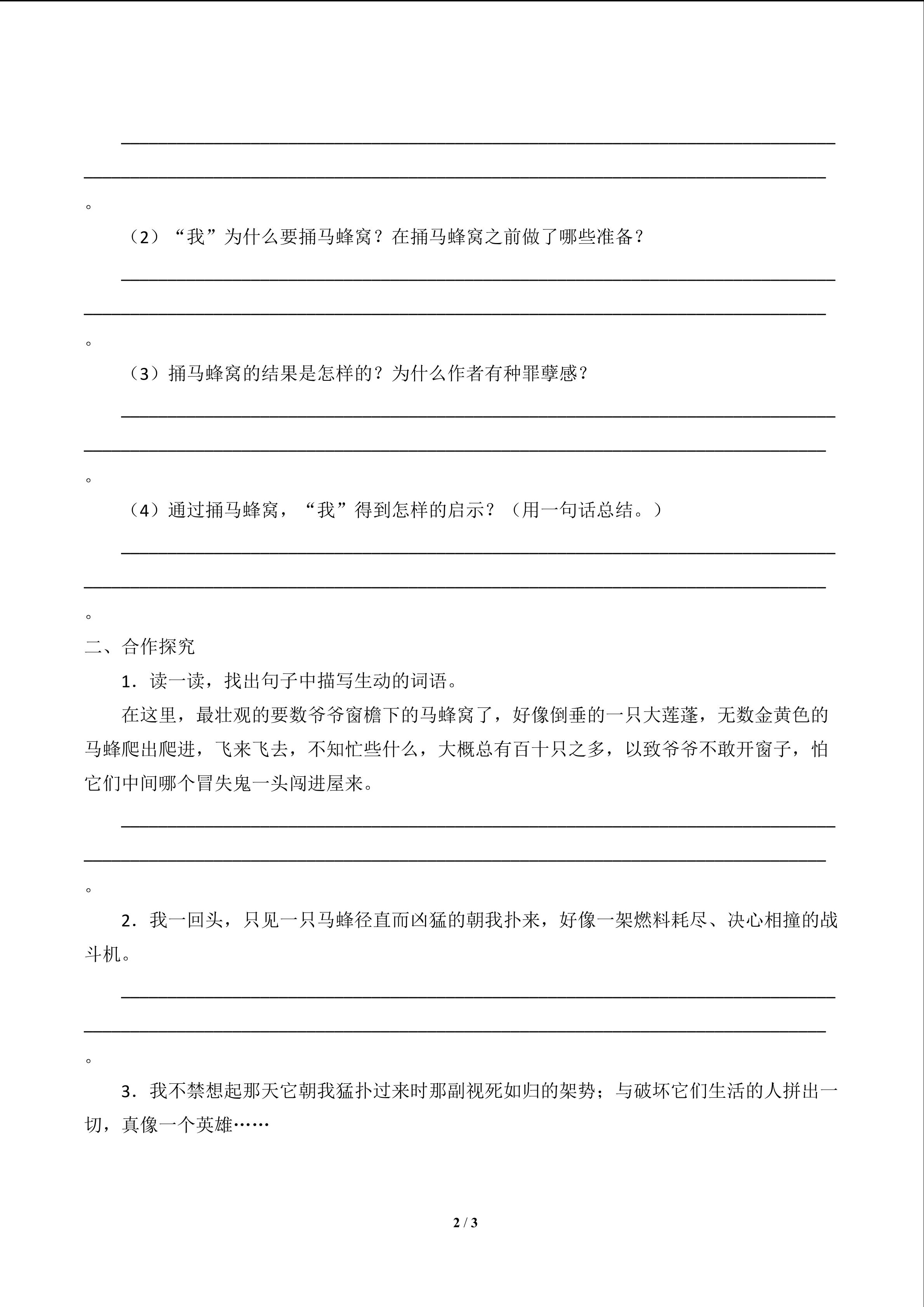 ____

____

。

（2）“我”为什么要捅马蜂窝？在捅马蜂窝之前做了哪些准备？

____

____

。

（3）捅马蜂窝的结果是怎样的？为什么作者有种罪孽感？

____

____

。

（4）通过捅马蜂窝，“我”得到怎样的启示？（用一句话总结。）

____

____

。

二、合作探究

1．读一读，找出句子中描写生动的词语。

在这里，最壮观的要数爷爷窗檐下的马蜂窝了，好像倒垂的一只大莲蓬，无数金黄色的马蜂爬出爬进，飞来飞去，不知忙些什么，大概总有百十只之多，以致爷爷不敢开窗子，怕它们中间哪个冒失鬼一头闯进屋来。

____

____

。

2．我一回头，只见一只马蜂径直而凶猛的朝我扑来，好像一架燃料耗尽、决心相撞的战斗机。

____

____

。

3．我不禁想起那天它朝我猛扑过来时那副视死如归的架势；与破坏它们生活的人拼出一切，真像一个英雄……

2 / 3